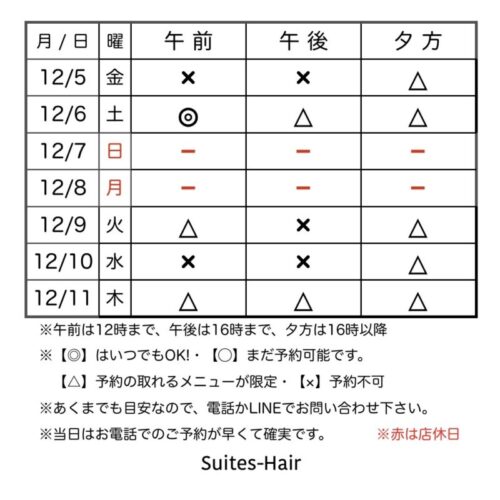 | 月 / 日 | 曜 | 午 前 | 午 後 | 夕 方 |
|---|---|---|---|---|
| 12/5 | 金 | × | × | △ |
| 12/6 | 土 | ◎ | △ | △ |
| 12/7 | 日 | ー | ー | ー |
| 12/8 | 月 | ー | ー | ー |
| 12/9 | 火 | △ | × | △ |
| 12/10 | 水 | × | × | △ |
| 12/11 | 木 | △ | △ | △ |

※午前は12時まで、午後は16時まで、夕方は16時以降

※【◎】はいつでもOK!・【○】まだ予約可能です。
【△】予約の取れるメニューが限定・【×】予約不可

※あくまでも目安なので、電話かLINEでお問い合わせ下さい。

※当日はお電話でのご予約が早くて確実です。 ※赤は店休日

Suites-Hair